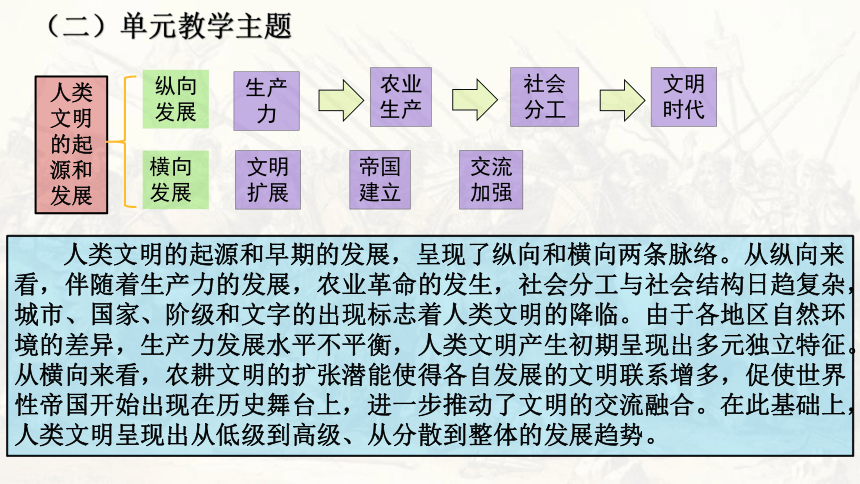 （二）单元教学主题

人类文明的起源和发展

纵向发展

生产力

农业生产

社会分工

文明时代

横向发展

文明扩展

帝国建立

交流加强

人类文明的起源和早期的发展，呈现了纵向和横向两条脉络。从纵向来看，伴随着生产力的发展，农业革命的发生，社会分工与社会结构日趋复杂，城市、国家、阶级和文字的出现标志着人类文明的降临。由于各地区自然环境的差异，生产力发展水平不平衡，人类文明产生初期呈现出多元独立特征。从横向来看，农耕文明的扩张潜能使得各自发展的文明联系增多，促使世界性帝国开始出现在历史舞台上，进一步推动了文明的交流融合。在此基础上，人类文明呈现出从低级到高级、从分散到整体的发展趋势。